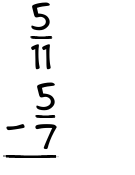 $\frac{5}{11}$

$-\frac{5}{7}$